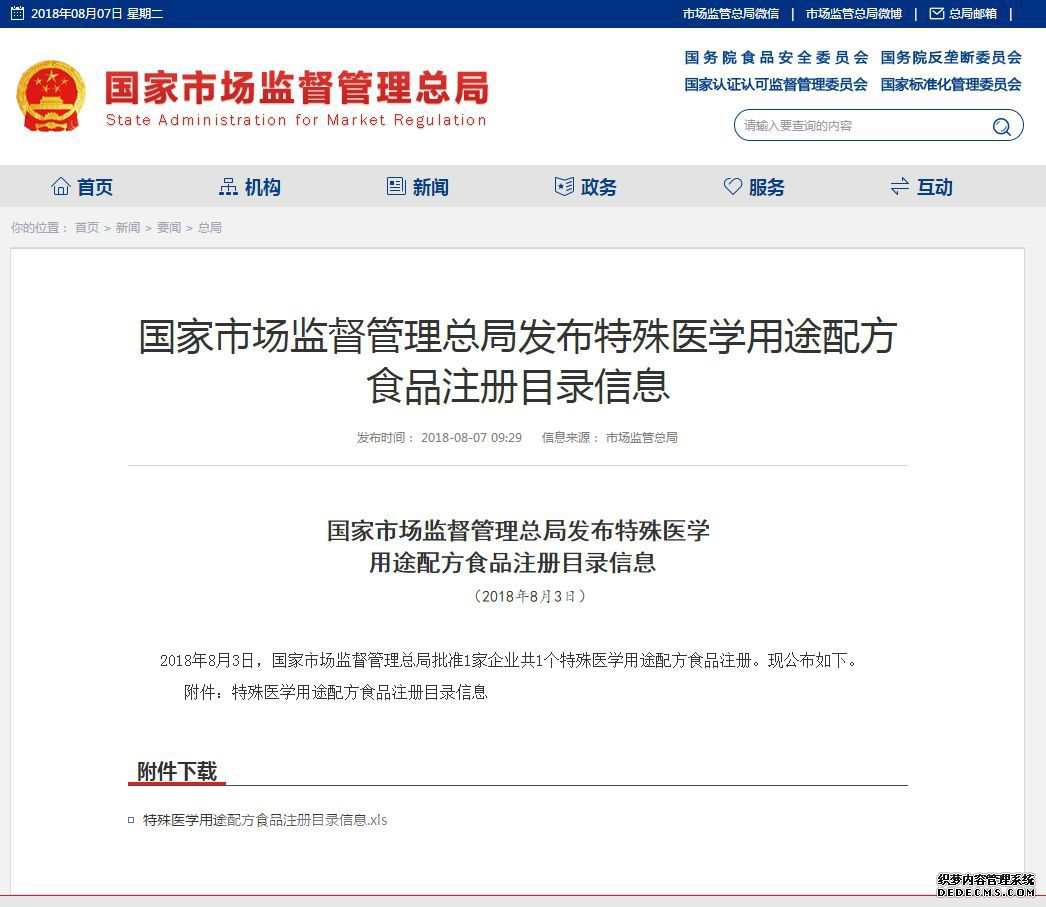 2018年08月07日 星期二

市场监管总局微信 | 市场监管总局微博 | 总局邮箱 |

国家市场监督管理总局
State Administration for Market Regulation

国务院食品安全委员会 国务院反垄断委员会
国家认证认可监督管理委员会 国家标准化管理委员会

请输入要查询的内容

首页 机构 新闻 政务 服务 互动

你的位置： 首页 > 新闻 > 要闻 > 总局

国家市场监督管理总局发布特殊医学用途配方食品注册目录信息

发布时间： 2018-08-07 09:29 信息来源： 市场监管总局

国家市场监督管理总局发布特殊医学用途配方食品注册目录信息

（2018年8月3日）

2018年8月3日，国家市场监督管理总局批准1家企业共1个特殊医学用途配方食品注册。现公布如下。

附件：特殊医学用途配方食品注册目录信息

附件下载

特殊医学用途配方食品注册目录信息.xls

织梦内容管理系统
DEDECMS.COM